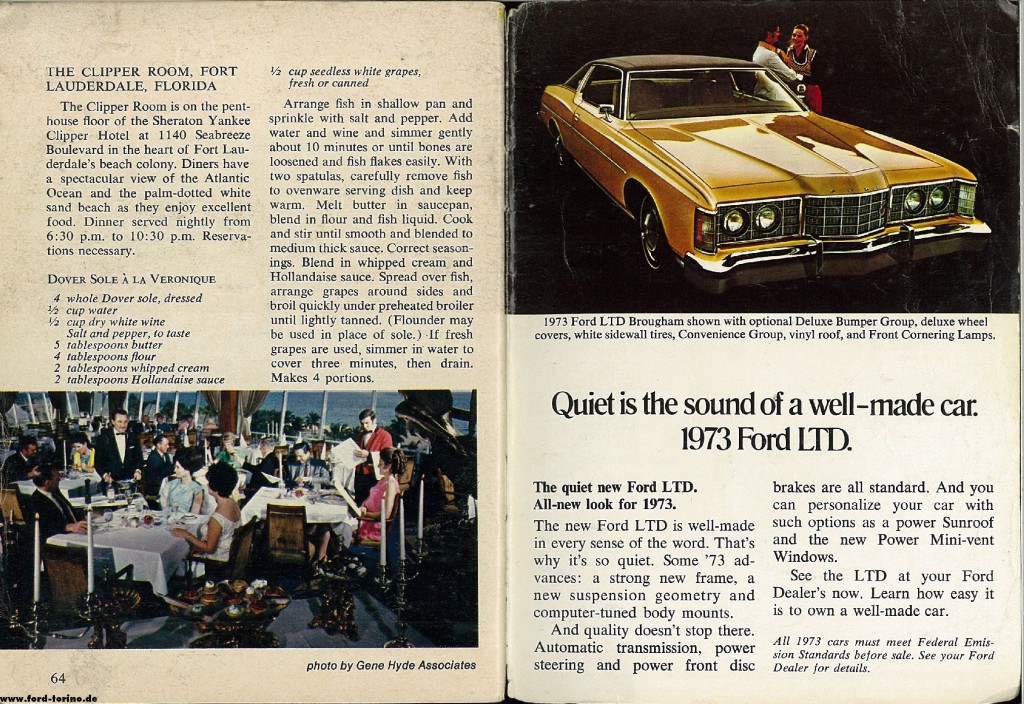 THE CLIPPER ROOM, FORT LAUDERDALE, FLORIDA

The Clipper Room is on the penthouse floor of the Sheraton Yankee Clipper Hotel at 1140 Seabreeze Boulevard in the heart of Fort Lauderdale's beach colony. Diners have a spectacular view of the Atlantic Ocean and the palm-dotted white sand beach as they enjoy excellent food. Dinner served nightly from 6:30 p.m. to 10:30 p.m. Reservations necessary.

DOVER SOLE À LA VERONIQUE

4 whole Dover sole, dressed
½ cup water
½ cup dry white wine
Salt and pepper, to taste
5 tablespoons butter
4 tablespoons flour
2 tablespoons whipped cream
2 tablespoons Hollandaise sauce
½ cup seedless white grapes, fresh or canned

Arrange fish in shallow pan and sprinkle with salt and pepper. Add water and wine and simmer gently about 10 minutes or until bones are loosened and fish flakes easily. With two spatulas, carefully remove fish to ovenware serving dish and keep warm. Melt butter in saucepan, blend in flour and fish liquid. Cook and stir until smooth and blended to medium thick sauce. Correct seasonings. Blend in whipped cream and Hollandaise sauce. Spread over fish, arrange grapes around sides and broil quickly under preheated broiler until lightly tanned. (Flounder may be used in place of sole.) If fresh grapes are used, simmer in water to cover three minutes, then drain. Makes 4 portions.

64

photo by Gene Hyde Associates

www.ford-torino.de

1973 Ford LTD Brougham shown with optional Deluxe Bumper Group, deluxe wheel covers, white sidewall tires, Convenience Group, vinyl roof, and Front Cornering Lamps.

Quiet is the sound of a well-made car. 1973 Ford LTD.

The quiet new Ford LTD. All-new look for 1973.

The new Ford LTD is well-made in every sense of the word. That's why it's so quiet. Some '73 advances: a strong new frame, a new suspension geometry and computer-tuned body mounts.

And quality doesn't stop there. Automatic transmission, power steering and power front disc brakes are all standard. And you can personalize your car with such options as a power Sunroof and the new Power Mini-vent Windows.

See the LTD at your Ford Dealer's now. Learn how easy it is to own a well-made car.

All 1973 cars must meet Federal Emission Standards before sale. See your Ford Dealer for details.